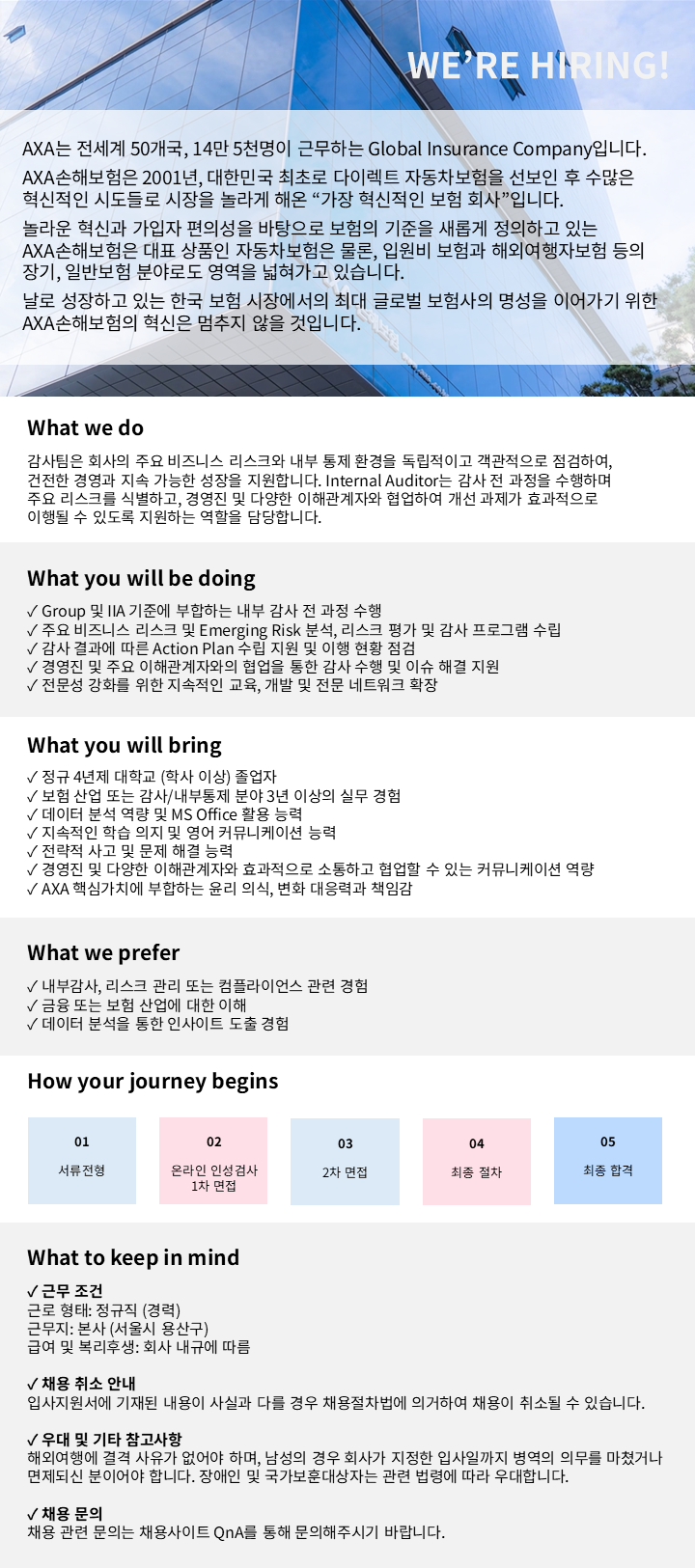 WE'RE HIRING!

AXA는 전세계 50개국, 14만 5천명이 근무하는 Global Insurance Company입니다.

AXA손해보험은 2001년, 대한민국 최초로 다이렉트 자동차보험을 선보인 후 수많은 혁신적인 시도들로 시장을 놀라게 해온 "가장 혁신적인 보험 회사"입니다.

놀라운 혁신과 가입자 편의성을 바탕으로 보험의 기준을 새롭게 정의하고 있는 AXA손해보험은 대표 상품인 자동차보험은 물론, 입원비 보험과 해외여행자보험 등의 장기, 일반보험 분야로도 영역을 넓혀가고 있습니다.

날로 성장하고 있는 한국 보험 시장에서의 최대 글로벌 보험사의 명성을 이어가기 위한 AXA손해보험의 혁신은 멈추지 않을 것입니다.

What we do

감사팀은 회사의 주요 비즈니스 리스크와 내부 통제 환경을 독립적이고 객관적으로 점검하여, 건전한 경영과 지속 가능한 성장을 지원합니다. Internal Auditor는 감사 전 과정을 수행하며 주요 리스크를 식별하고, 경영진 및 다양한 이해관계자와 협업하여 개선 과제가 효과적으로 이행될 수 있도록 지원하는 역할을 담당합니다.

What you will be doing

✓ Group 및 IIA 기준에 부합하는 내부 감사 전 과정 수행
✓ 주요 비즈니스 리스크 및 Emerging Risk 분석, 리스크 평가 및 감사 프로그램 수립
✓ 감사 결과에 따른 Action Plan 수립 지원 및 이행 현황 점검
✓ 경영진 및 주요 이해관계자와의 협업을 통한 감사 수행 및 이슈 해결 지원
✓ 전문성 강화를 위한 지속적인 교육, 개발 및 전문 네트워크 확장

What you will bring

✓ 정규 4년제 대학교 (학사 이상) 졸업자
✓ 보험 산업 또는 감사/내부통제 분야 3년 이상의 실무 경험
✓ 데이터 분석 역량 및 MS Office 활용 능력
✓ 지속적인 학습 의지 및 영어 커뮤니케이션 능력
✓ 전략적 사고 및 문제 해결 능력
✓ 경영진 및 다양한 이해관계자와 효과적으로 소통하고 협업할 수 있는 커뮤니케이션 역량
✓ AXA 핵심가치에 부합하는 윤리 의식, 변화 대응력과 책임감

What we prefer

✓ 내부감사, 리스크 관리 또는 컴플라이언스 관련 경험
✓ 금융 또는 보험 산업에 대한 이해
✓ 데이터 분석을 통한 인사이트 도출 경험

How your journey begins

01
서류전형

02
온라인 인성검사
1차 면접

03
2차 면접

04
최종 절차

05
최종 합격

What to keep in mind

✓ 근무 조건
근로 형태: 정규직 (경력)
근무지: 본사 (서울시 용산구)
급여 및 복리후생: 회사 내규에 따름

✓ 채용 취소 안내
입사지원서에 기재된 내용이 사실과 다를 경우 채용절차법에 의거하여 채용이 취소될 수 있습니다.

✓ 우대 및 기타 참고사항
해외여행에 결격 사유가 없어야 하며, 남성의 경우 회사가 지정한 입사일까지 병역의 의무를 마쳤거나 면제되신 분이어야 합니다. 장애인 및 국가보훈대상자는 관련 법령에 따라 우대합니다.

✓ 채용 문의
채용 관련 문의는 채용사이트 QnA를 통해 문의해주시기 바랍니다.